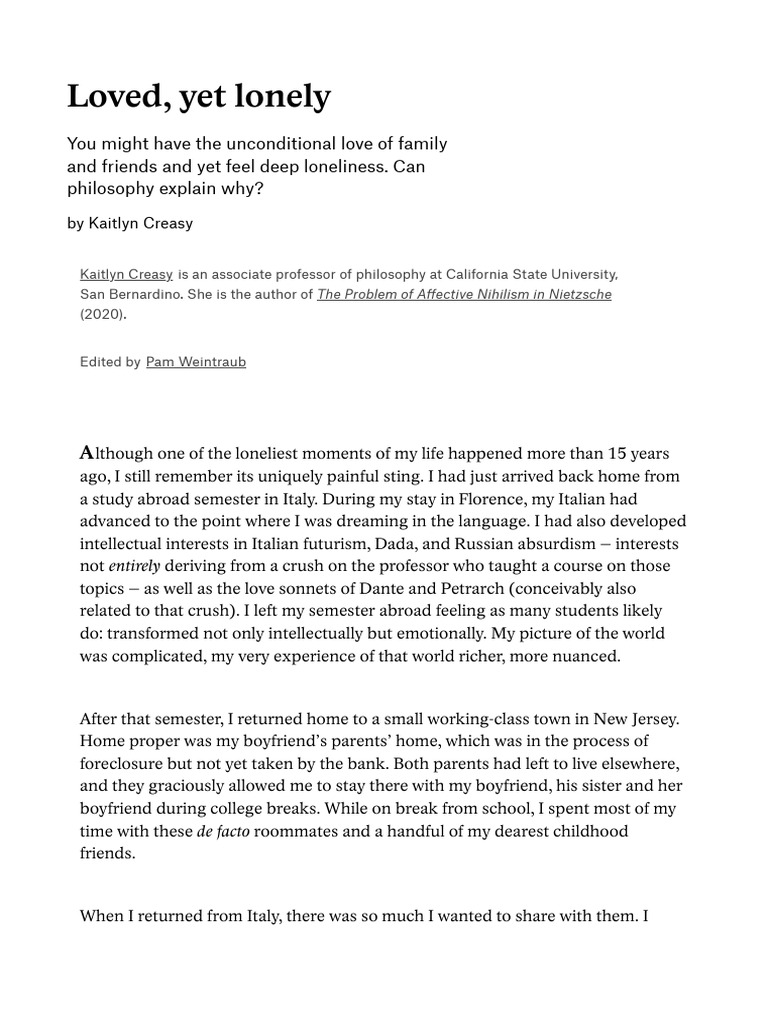 Loved, yet lonely

You might have the unconditional love of family and friends and yet feel deep loneliness. Can philosophy explain why?

by Kaitlyn Creasy

Kaitlyn Creasy is an associate professor of philosophy at California State University, San Bernardino. She is the author of The Problem of Affective Nihilism in Nietzsche (2020).

Edited by Pam Weintraub

Although one of the loneliest moments of my life happened more than 15 years ago, I still remember its uniquely painful sting. I had just arrived back home from a study abroad semester in Italy. During my stay in Florence, my Italian had advanced to the point where I was dreaming in the language. I had also developed intellectual interests in Italian futurism, Dada, and Russian absurdism – interests not entirely deriving from a crush on the professor who taught a course on those topics – as well as the love sonnets of Dante and Petrarch (conceivably also related to that crush). I left my semester abroad feeling as many students likely do: transformed not only intellectually but emotionally. My picture of the world was complicated, my very experience of that world richer, more nuanced.

After that semester, I returned home to a small working-class town in New Jersey. Home proper was my boyfriend's parents' home, which was in the process of foreclosure but not yet taken by the bank. Both parents had left to live elsewhere, and they graciously allowed me to stay there with my boyfriend, his sister and her boyfriend during college breaks. While on break from school, I spent most of my time with these de facto roommates and a handful of my dearest childhood friends.

When I returned from Italy, there was so much I wanted to share with them. I